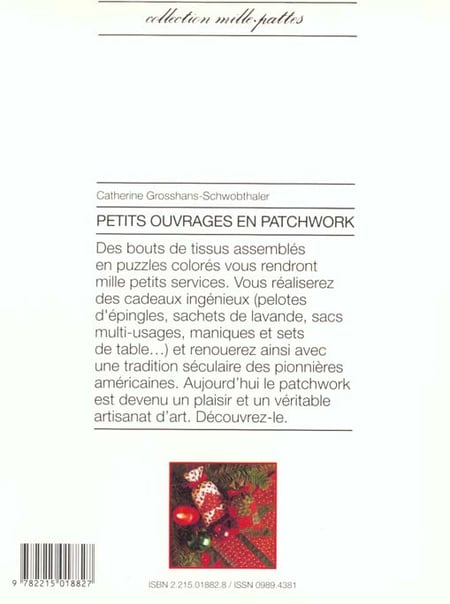 collection mille-pattes

Catherine Grosshans-Schwobthaler

PETITS OUVRAGES EN PATCHWORK

Des bouts de tissus assemblés en puzzles colorés vous rendront mille petits services. Vous réaliserez des cadeaux ingénieux (pelotes d'épingles, sachets de lavande, sacs multi-usages, maniques et sets de table…) et renouerez ainsi avec une tradition séculaire des pionnières américaines. Aujourd'hui le patchwork est devenu un plaisir et un véritable artisanat d'art. Découvrez-le.

9 782215 018827

ISBN 2.215.01882.8 / ISSN 0989.4381